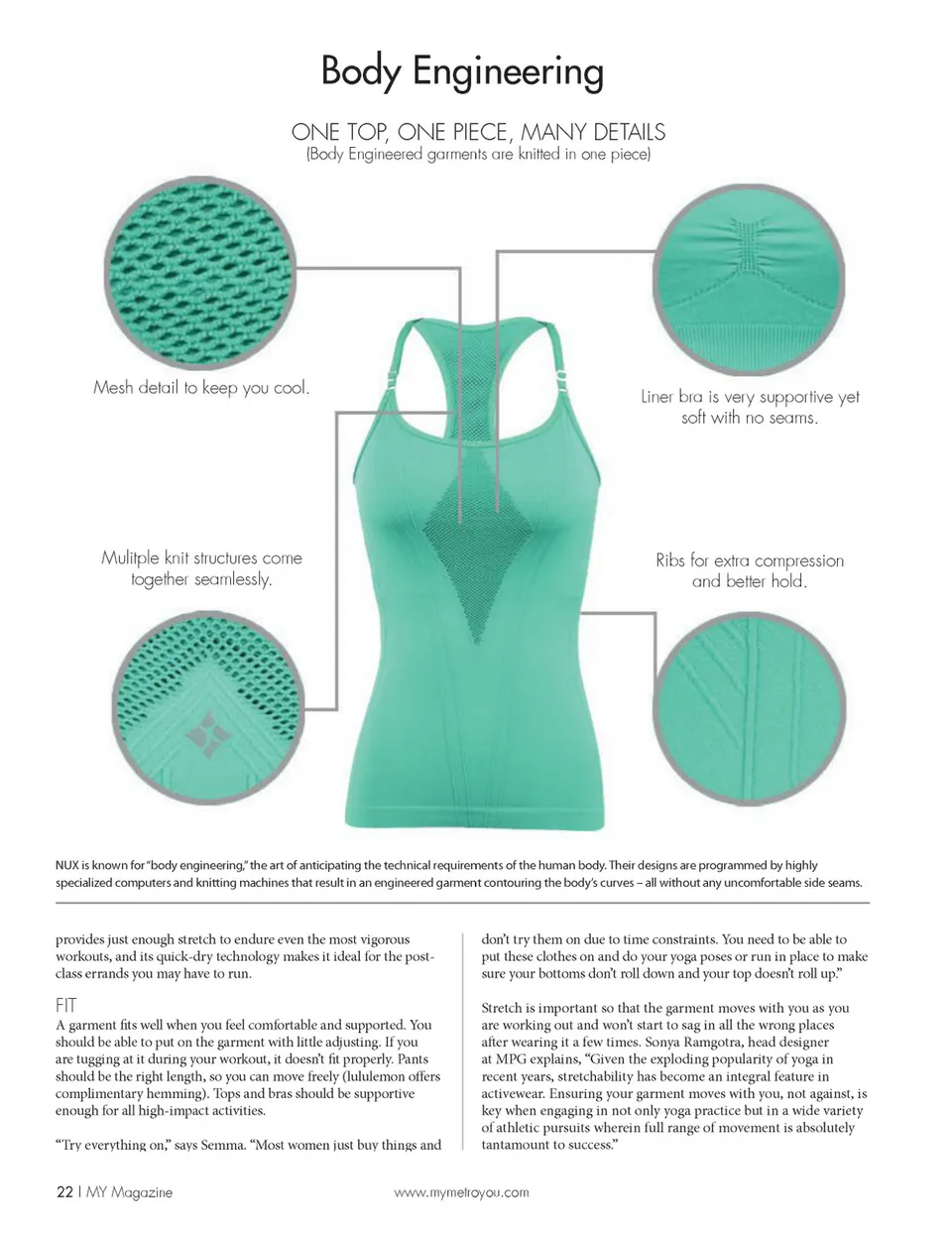 Body Engineering

ONE TOP, ONE PIECE, MANY DETAILS
(Body Engineered garments are knitted in one piece)

Mesh detail to keep you cool.

Liner bra is very supportive yet soft with no seams.

Mulitple knit structures come together seamlessly.

Ribs for extra compression and better hold.

NUX is known for "body engineering," the art of anticipating the technical requirements of the human body. Their designs are programmed by highly specialized computers and knitting machines that result in an engineered garment contouring the body's curves – all without any uncomfortable side seams.

provides just enough stretch to endure even the most vigorous workouts, and its quick-dry technology makes it ideal for the post-class errands you may have to run.

FIT
A garment fits well when you feel comfortable and supported. You should be able to put on the garment with little adjusting. If you are tugging at it during your workout, it doesn't fit properly. Pants should be the right length, so you can move freely (lululemon offers complimentary hemming). Tops and bras should be supportive enough for all high-impact activities.

"Try everything on," says Semma. "Most women just buy things and don't try them on due to time constraints. You need to be able to put these clothes on and do your yoga poses or run in place to make sure your bottoms don't roll down and your top doesn't roll up."

Stretch is important so that the garment moves with you as you are working out and won't start to sag in all the wrong places after wearing it a few times. Sonya Ramgotra, head designer at MPG explains, "Given the exploding popularity of yoga in recent years, stretchability has become an integral feature in activewear. Ensuring your garment moves with you, not against, is key when engaging in not only yoga practice but in a wide variety of athletic pursuits wherein full range of movement is absolutely tantamount to success."

22 | MY Magazine

www.mymetroyou.com